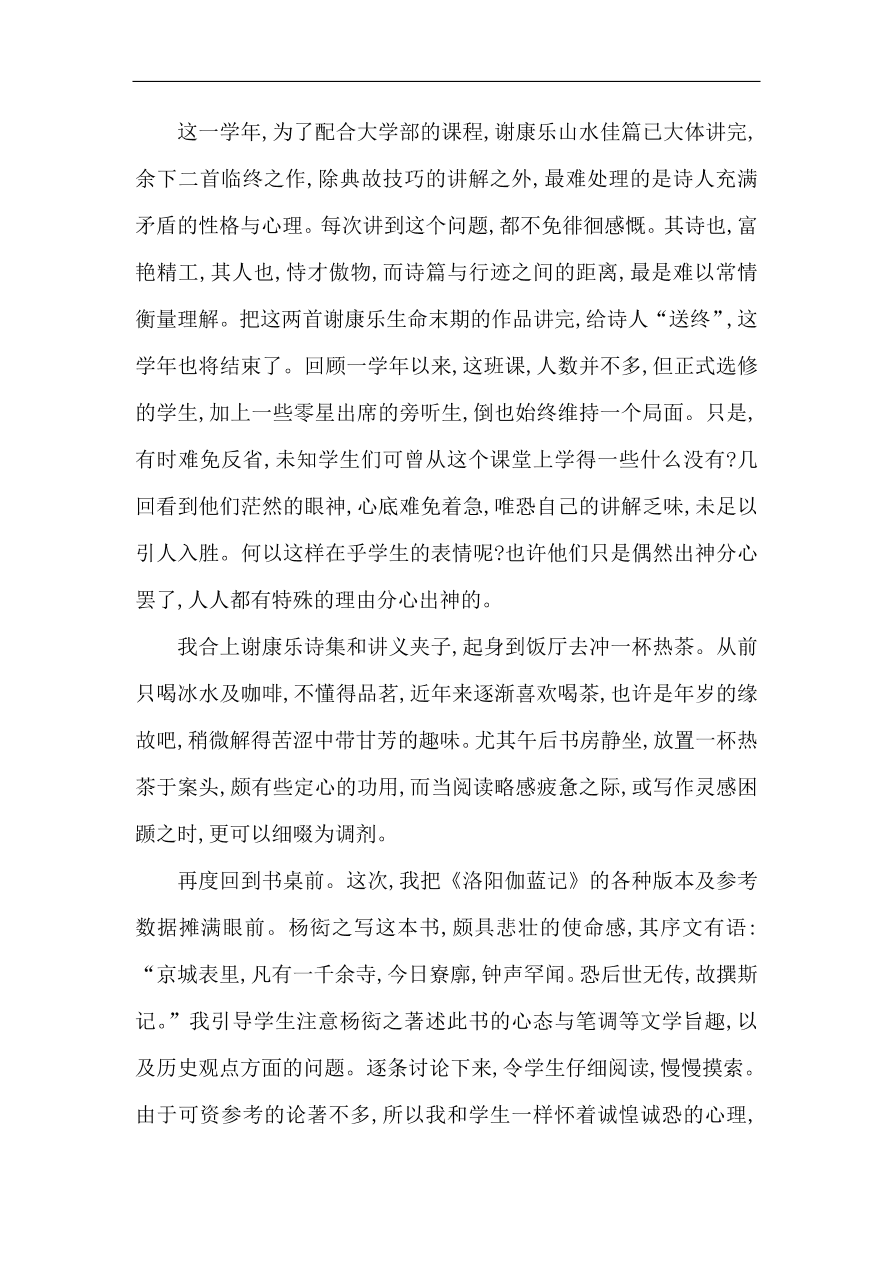 这一学年,为了配合大学部的课程,谢康乐山水佳篇已大体讲完,余下二首临终之作,除典故技巧的讲解之外,最难处理的是诗人充满矛盾的性格与心理。每次讲到这个问题,都不免徘徊感慨。其诗也,富艳精工,其人也,恃才傲物,而诗篇与行迹之间的距离,最是难以常情衡量理解。把这两首谢康乐生命末期的作品讲完,给诗人“送终”,这学年也将结束了。回顾一学年以来,这班课,人数并不多,但正式选修的学生,加上一些零星出席的旁听生,倒也始终维持一个局面。只是,有时难免反省,未知学生们可曾从这个课堂上学得一些什么没有?几回看到他们茫然的眼神,心底难免着急,唯恐自己的讲解乏味,未足以引人入胜。何以这样在乎学生的表情呢?也许他们只是偶然出神分心罢了,人人都有特殊的理由分心出神的。

我合上谢康乐诗集和讲义夹子,起身到饭厅去冲一杯热茶。从前只喝冰水及咖啡,不懂得品茗,近年来逐渐喜欢喝茶,也许是年岁的缘故吧,稍微解得苦涩中带甘芳的趣味。尤其午后书房静坐,放置一杯热茶于案头,颇有些定心的功用,而当阅读略感疲惫之际,或写作灵感困踬之时,更可以细啜为调剂。

再度回到书桌前。这次,我把《洛阳伽蓝记》的各种版本及参考数据摊满眼前。杨衒之写这本书,颇具悲壮的使命感,其序文有语:“京城表里,凡有一千余寺,今日寮廓,钟声罕闻。恐后世无传,故撰斯记。”我引导学生注意杨衒之著述此书的心态与笔调等文学旨趣,以及历史观点方面的问题。逐条讨论下来,令学生仔细阅读,慢慢摸索。由于可资参考的论著不多,所以我和学生一样怀着诚惶诚恐的心理,